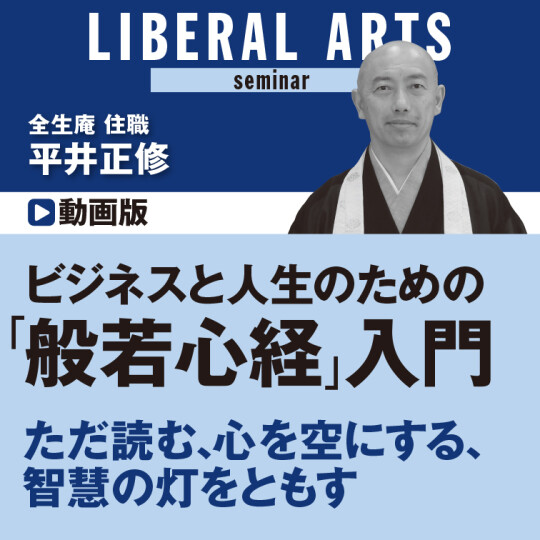 LIBERAL ARTS
seminar

全生庵 住職
平井正修

動画版

ビジネスと人生のための
「般若心経」入門

ただ読む、心を空にする、
智慧の灯をともす